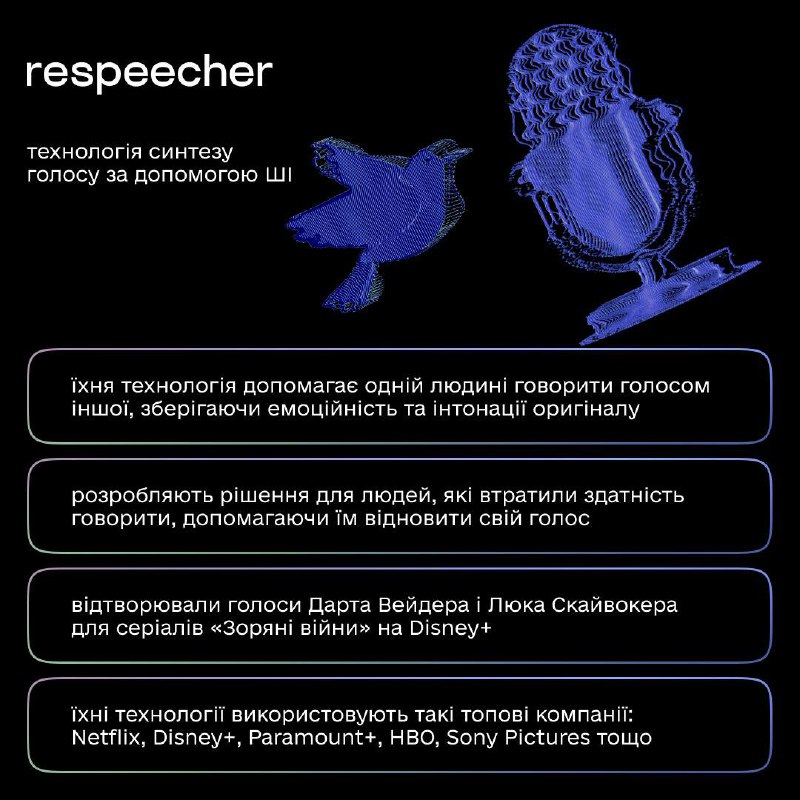 respeecher

технологія синтезу голосу за допомогою ШІ

їхня технологія допомагає одній людині говорити голосом іншої, зберігаючи емоційність та інтонації оригіналу

розробляють рішення для людей, які втратили здатність говорити, допомагаючи їм відновити свій голос

відтворювали голоси Дарта Вейдера і Люка Скайвокера для серіалів «Зоряні війни» на Disney+

їхні технології використовують такі топові компанії: Netflix, Disney+, Paramount+, HBO, Sony Pictures тощо